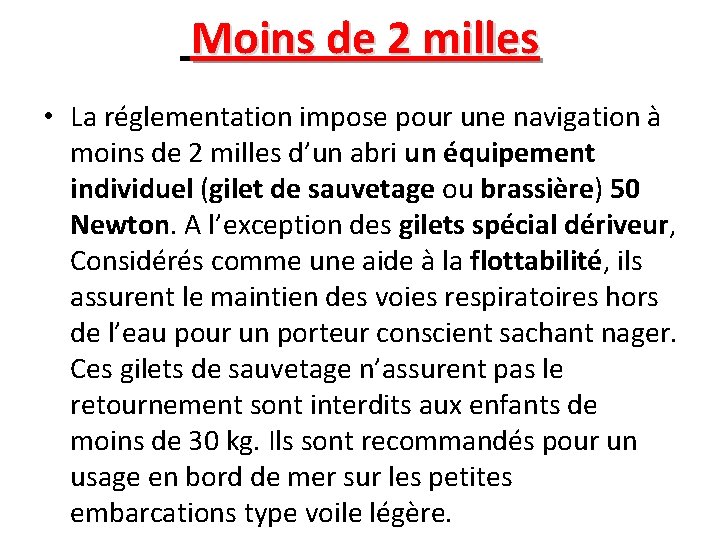 Moins de 2 milles

• La réglementation impose pour une navigation à moins de 2 milles d’un abri un équipement individuel (gilet de sauvetage ou brassière) 50 Newton. A l’exception des gilets spécial dériveur, Considérés comme une aide à la flottabilité, ils assurent le maintien des voies respiratoires hors de l’eau pour un porteur conscient sachant nager. Ces gilets de sauvetage n’assurent pas le retournement sont interdits aux enfants de moins de 30 kg. Ils sont recommandés pour un usage en bord de mer sur les petites embarcations type voile légère.